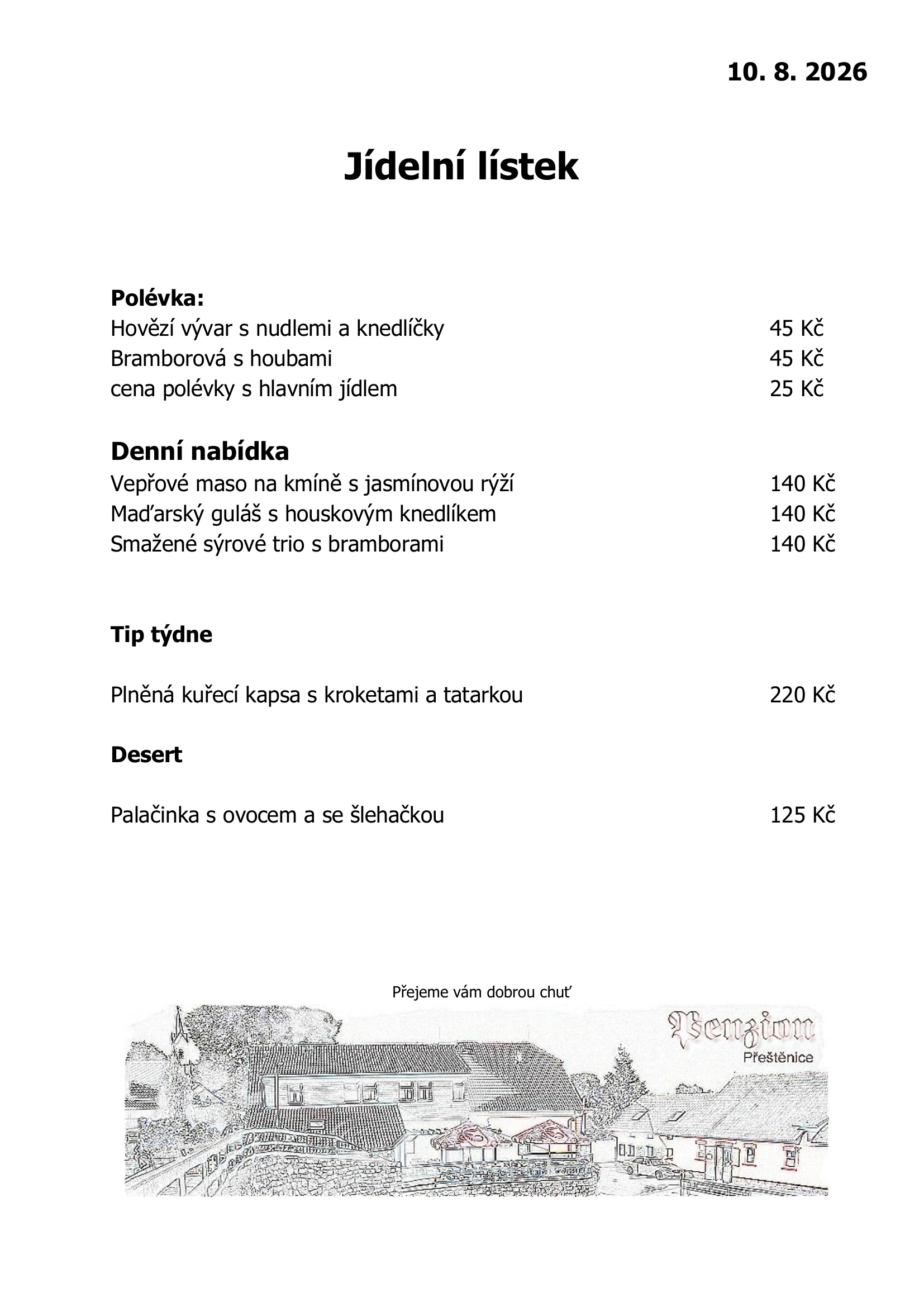 10. 8. 2026

Jídelní lístek

Polévka:
Hovězí vývar s nudlemi a knedlíčky 45 Kč
Bramborová s houbami 45 Kč
cena polévky s hlavním jídlem 25 Kč

Denní nabídka
Vepřové maso na kmíně s jasmínovou rýží 140 Kč
Maďarský guláš s houskovým knedlíkem 140 Kč
Smažené sýrové trio s bramborami 140 Kč

Tip týdne

Plněná kuřecí kapsa s kroketami a tatarkou 220 Kč

Desert

Palačinka s ovocem a se šlehačkou 125 Kč

Přejeme vám dobrou chuť

Penzion
Přeštěnice